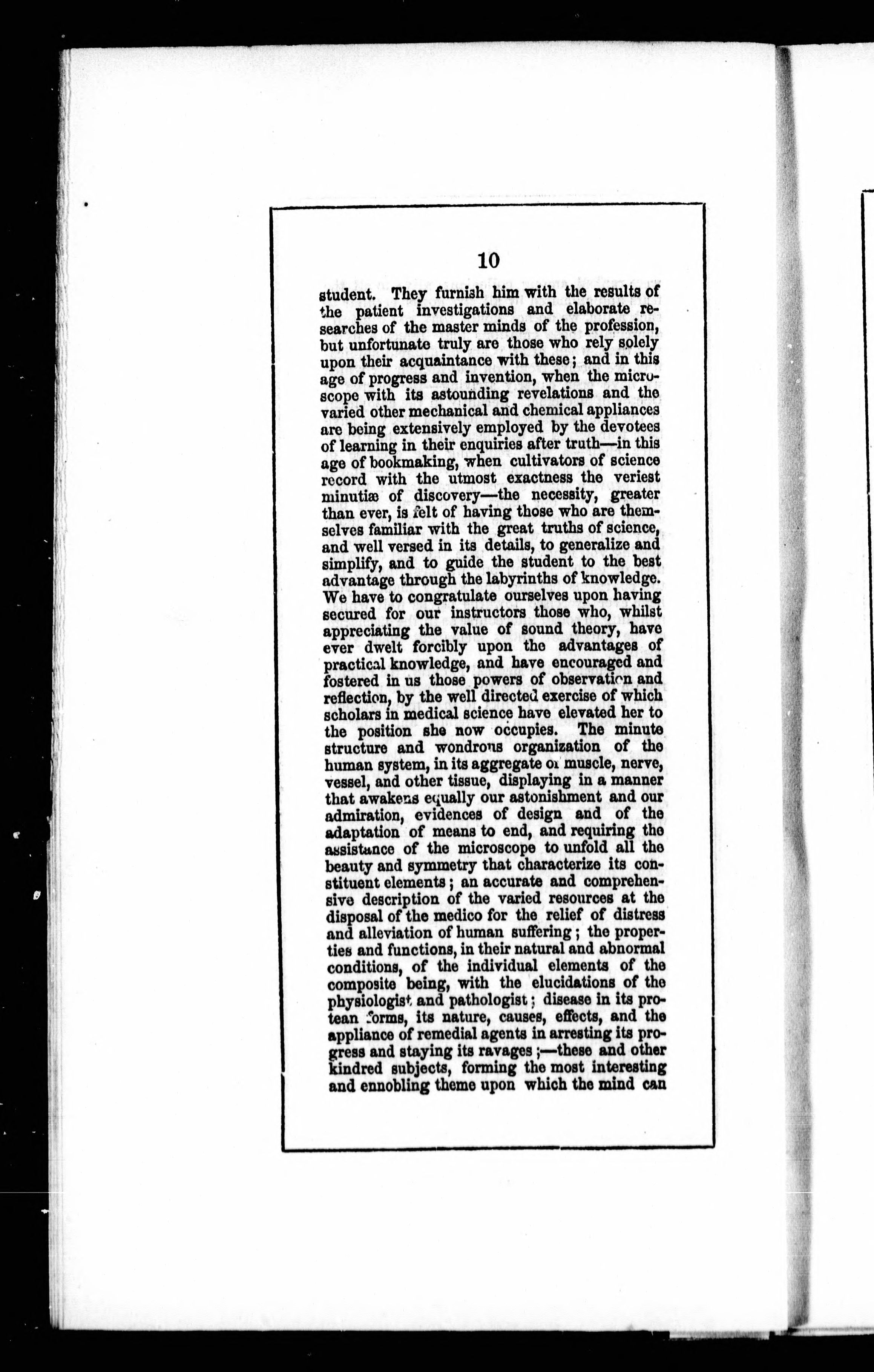 10

student. They furnish him with the results of the patient investigations and elaborate researches of the master minds of the profession, but unfortunate truly are those who rely solely upon their acquaintance with these; and in this age of progress and invention, when the microscope with its astounding revelations and the varied other mechanical and chemical appliances are being extensively employed by the devotees of learning in their enquiries after truth—in this age of bookmaking, when cultivators of science record with the utmost exactness the veriest minutiæ of discovery—the necessity, greater than ever, is felt of having those who are themselves familiar with the great truths of science, and well versed in its details, to generalize and simplify, and to guide the student to the best advantage through the labyrinths of knowledge. We have to congratulate ourselves upon having secured for our instructors those who, whilst appreciating the value of sound theory, have ever dwelt forcibly upon the advantages of practical knowledge, and have encouraged and fostered in us those powers of observation and reflection, by the well directed exercise of which scholars in medical science have elevated her to the position she now occupies. The minute structure and wondrous organization of the human system, in its aggregate of muscle, nerve, vessel, and other tissue, displaying in a manner that awakens equally our astonishment and our admiration, evidences of design and of the adaptation of means to end, and requiring the assistance of the microscope to unfold all the beauty and symmetry that characterize its constituent elements; an accurate and comprehensive description of the varied resources at the disposal of the medico for the relief of distress and alleviation of human suffering; the properties and functions, in their natural and abnormal conditions, of the individual elements of the composite being, with the elucidations of the physiologist and pathologist; disease in its protean forms, its nature, causes, effects, and the appliance of remedial agents in arresting its progress and staying its ravages;—these and other kindred subjects, forming the most interesting and ennobling theme upon which the mind can